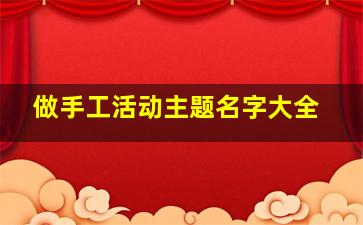 做手工活动主题名字大全